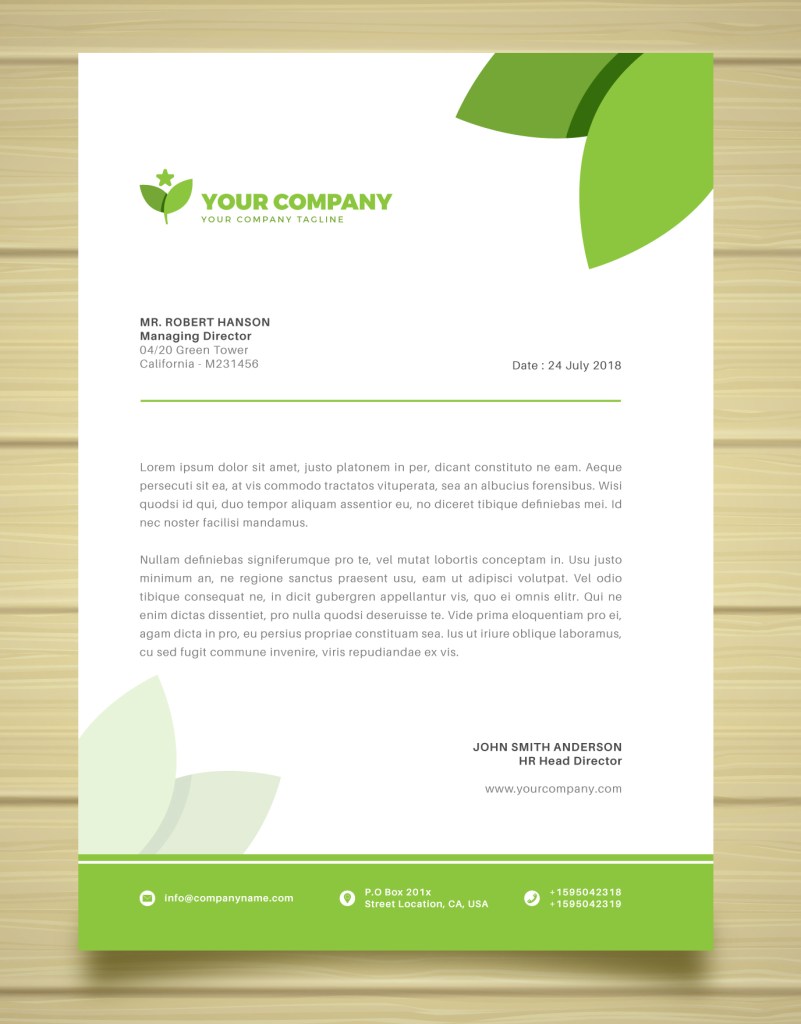 YOUR COMPANY
YOUR COMPANY TAGLINE

MR. ROBERT HANSON
Managing Director
04/20 Green Tower
California - M231456

Date : 24 July 2018

Lorem ipsum dolor sit amet, justo platonem in per, dicant constituto ne eam. Aeque persecuti sit ea, at vis commodo tractatos vituperata, sea an albucius forensibus. Wisi quodsi id qui, duo tempor aliquam assentior eu, no diceret tibique definiebas mei. Id nec noster facilisi mandamus.

Nullam definiebas signiferumque pro te, vel mutat lobortis conceptam in. Usu justo minimum an, ne regione sanctus praesent usu, eam ut adipisci volutpat. Vel odio tibique consequat ne, in dicit gubergren appellantur vis, quo ei omnis elitr. Qui ne enim dictas dissentiet, pro nulla quodsi deseruisse te. Vide prima eloquentiam pro ei, agam dicta in pro, eu persius propriae constituam sea. Ius ut iriure oblique laboramus, cu sed fugit commune invenire, viris repudiandae ex vis.

JOHN SMITH ANDERSON
HR Head Director

www.yourcompany.com

info@companyname.com

P.O Box 201x
Street Location, CA, USA

+1595042318
+1595042319